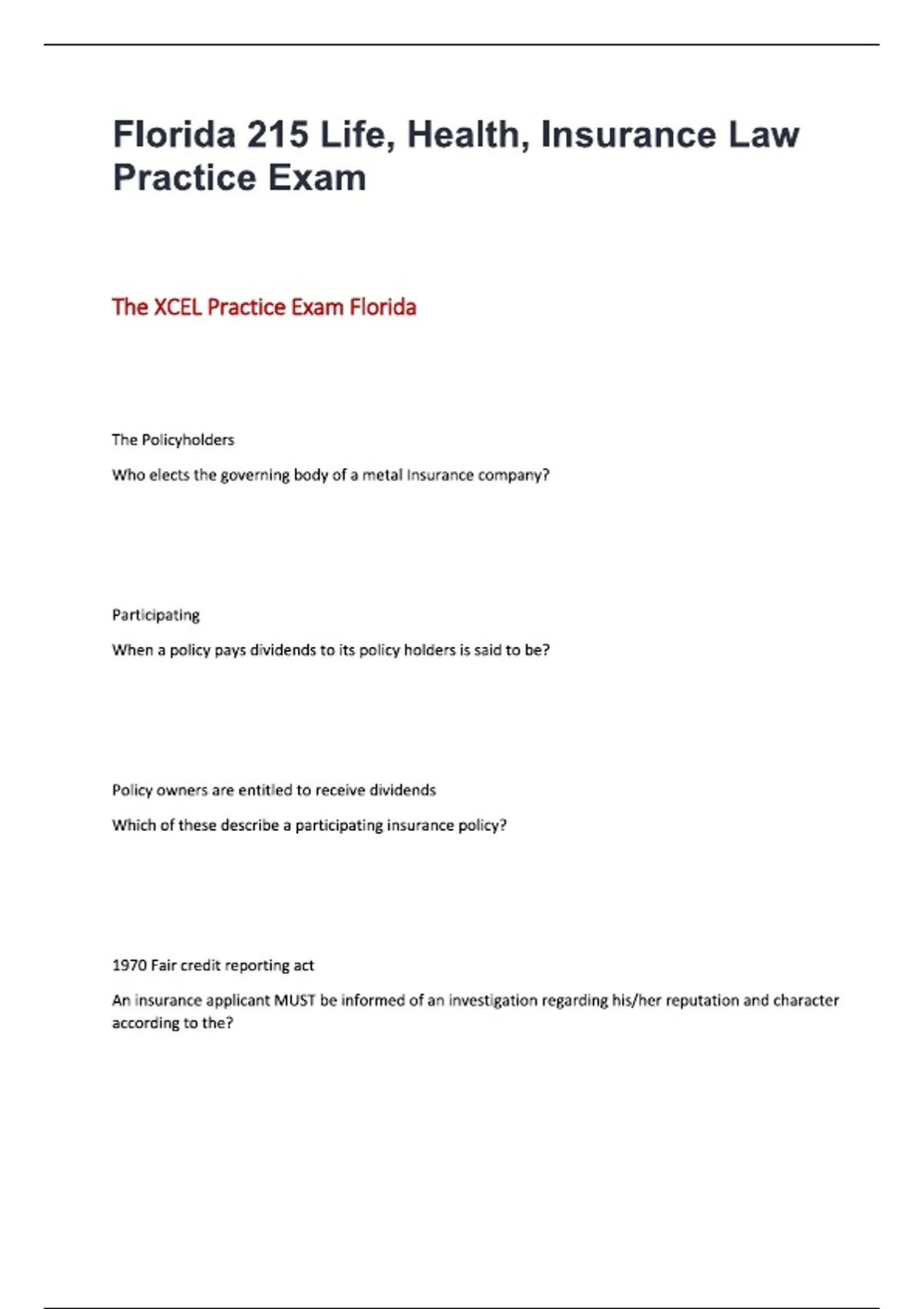 Florida 215 Life, Health, Insurance Law Practice Exam

The XCEL Practice Exam Florida

The Policyholders

Who elects the governing body of a metal Insurance company?

Participating

When a policy pays dividends to its policy holders is said to be?

Policy owners are entitled to receive dividends

Which of these describe a participating insurance policy?

1970 Fair credit reporting act

An insurance applicant MUST be informed of an investigation regarding his/her reputation and character according to the?